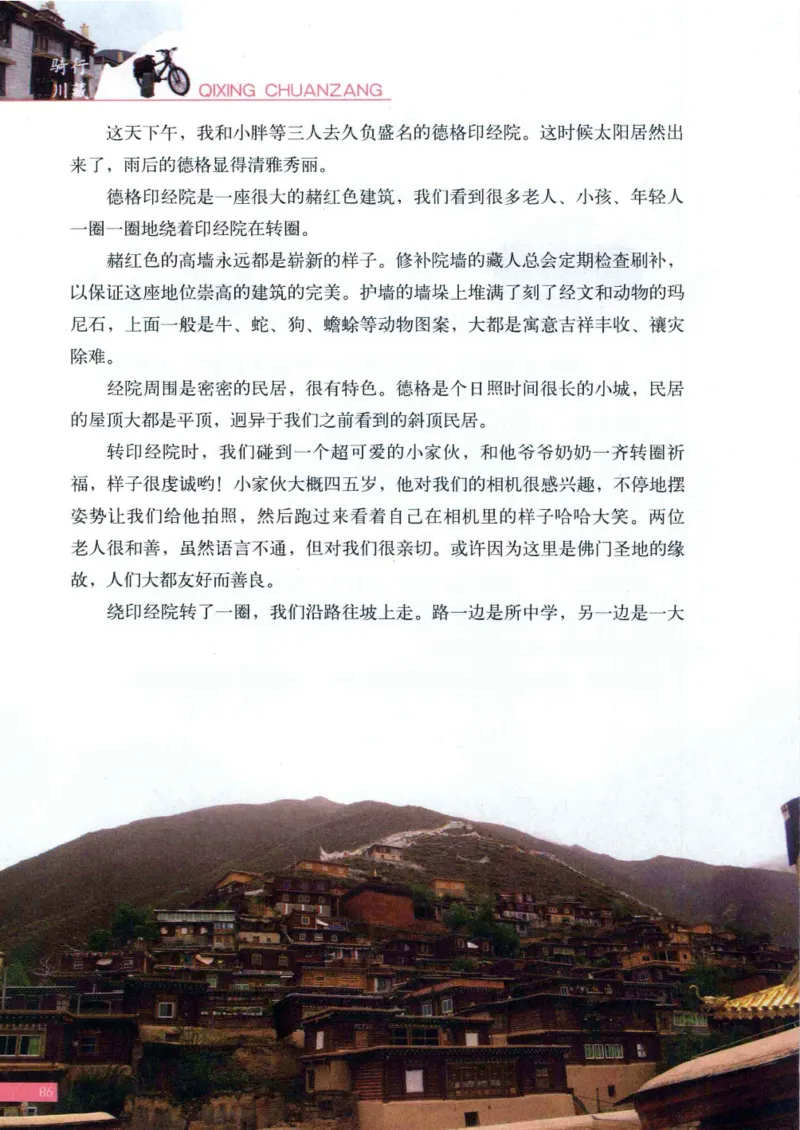 骑行川藏
QIXING CHUANZANG

这天下午，我和小胖等三人去久负盛名的德格印经院。这时候太阳居然出来了，雨后的德格显得清雅秀丽。

德格印经院是一座很大的赭红色建筑，我们看到很多老人、小孩、年轻人一圈一圈地绕着印经院在转圈。

赭红色的高墙永远都是崭新的样子。修补院墙的藏人总会定期检查刷补，以保证这座地位崇高的建筑的完美。护墙的墙垛上堆满了刻了经文和动物的玛尼石，上面一般是牛、蛇、狗、蟾蜍等动物图案，大都是寓意吉祥丰收、禳灾除难。

经院周围是密密的民居，很有特色。德格是个日照时间很长的小城，民居的屋顶大都是平顶，迥异于我们之前看到的斜顶民居。

转印经院时，我们碰到一个超可爱的小家伙，和他爷爷奶奶一齐转圈祈福，样子很虔诚哟！小家伙大概四五岁，他对我们的相机很感兴趣，不停地摆姿势让我们给他拍照，然后跑过来看着自己在相机里的样子哈哈大笑。两位老人很和善，虽然语言不通，但对我们很亲切。或许因为这里是佛门圣地的缘故，人们大都友好而善良。

绕印经院转了一圈，我们沿路往坡上走。路一边是所中学，另一边是一大

86